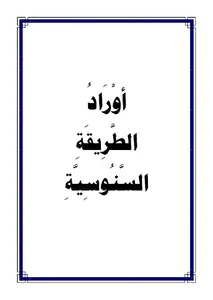 أَوْرَادُ
الطَّرِيقَةِ
السَّنُوسِيَّةِ